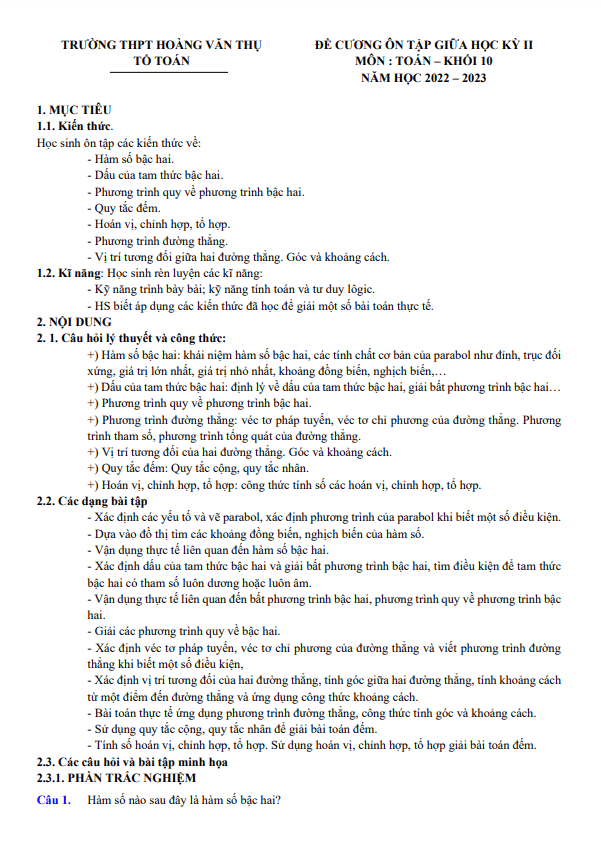 TRƯỜNG THPT HOÀNG VĂN THỤ
TỔ TOÁN

ĐỀ CƯƠNG ÔN TẬP GIỮA HỌC KỲ II
MÔN : TOÁN – KHỐI 10
NĂM HỌC 2022 – 2023

1. MỤC TIÊU
1.1. Kiến thức.
Học sinh ôn tập các kiến thức về:
- Hàm số bậc hai.
- Dấu của tam thức bậc hai.
- Phương trình quy về phương trình bậc hai.
- Quy tắc đếm.
- Hoán vị, chỉnh hợp, tổ hợp.
- Phương trình đường thẳng.
- Vị trí tương đối giữa hai đường thẳng. Góc và khoảng cách.
1.2. Kĩ năng: Học sinh rèn luyện các kĩ năng:
- Kỹ năng trình bày bài; kỹ năng tính toán và tư duy lôgic.
- HS biết áp dụng các kiến thức đã học để giải một số bài toán thực tế.
2. NỘI DUNG
2. 1. Câu hỏi lý thuyết và công thức:
+) Hàm số bậc hai: khái niệm hàm số bậc hai, các tính chất cơ bản của parabol như đỉnh, trục đối xứng, giá trị lớn nhất, giá trị nhỏ nhất, khoảng đồng biến, nghịch biến,…
+) Dấu của tam thức bậc hai: định lý về dấu của tam thức bậc hai, giải bất phương trình bậc hai…
+) Phương trình quy về phương trình bậc hai.
+) Phương trình đường thẳng: véc tơ pháp tuyến, véc tơ chỉ phương của đường thẳng. Phương trình tham số, phương trình tổng quát của đường thẳng.
+) Vị trí tương đối của hai đường thẳng. Góc và khoảng cách.
+) Quy tắc đếm: Quy tắc cộng, quy tắc nhân.
+) Hoán vị, chỉnh hợp, tổ hợp: công thức tính số các hoán vị, chỉnh hợp, tổ hợp.
2.2. Các dạng bài tập
- Xác định các yếu tố và vẽ parabol, xác định phương trình của parabol khi biết một số điều kiện.
- Dựa vào đồ thị tìm các khoảng đồng biến, nghịch biến của hàm số.
- Vận dụng thực tế liên quan đến hàm số bậc hai.
- Xác định dấu của tam thức bậc hai và giải bất phương trình bậc hai, tìm điều kiện để tam thức bậc hai có tham số luôn dương hoặc luôn âm.
- Vận dụng thực tế liên quan đến bất phương trình bậc hai, phương trình quy về phương trình bậc hai.
- Giải các phương trình quy về bậc hai.
- Xác định véc tơ pháp tuyến, véc tơ chỉ phương của đường thẳng và viết phương trình đường thẳng khi biết một số điều kiện,
- Xác định vị trí tương đối của hai đường thẳng, tính góc giữa hai đường thẳng, tính khoảng cách từ một điểm đến đường thẳng và ứng dụng công thức khoảng cách.
- Bài toán thực tế ứng dụng phương trình đường thẳng, công thức tính góc và khoảng cách.
- Sử dụng quy tắc cộng, quy tắc nhân để giải bài toán đếm.
- Tính số hoán vị, chỉnh hợp, tổ hợp. Sử dụng hoán vị, chỉnh hợp, tổ hợp giải bài toán đếm.
2.3. Các câu hỏi và bài tập minh họa
2.3.1. PHẦN TRẮC NGHIỆM
Câu 1. Hàm số nào sau đây là hàm số bậc hai?